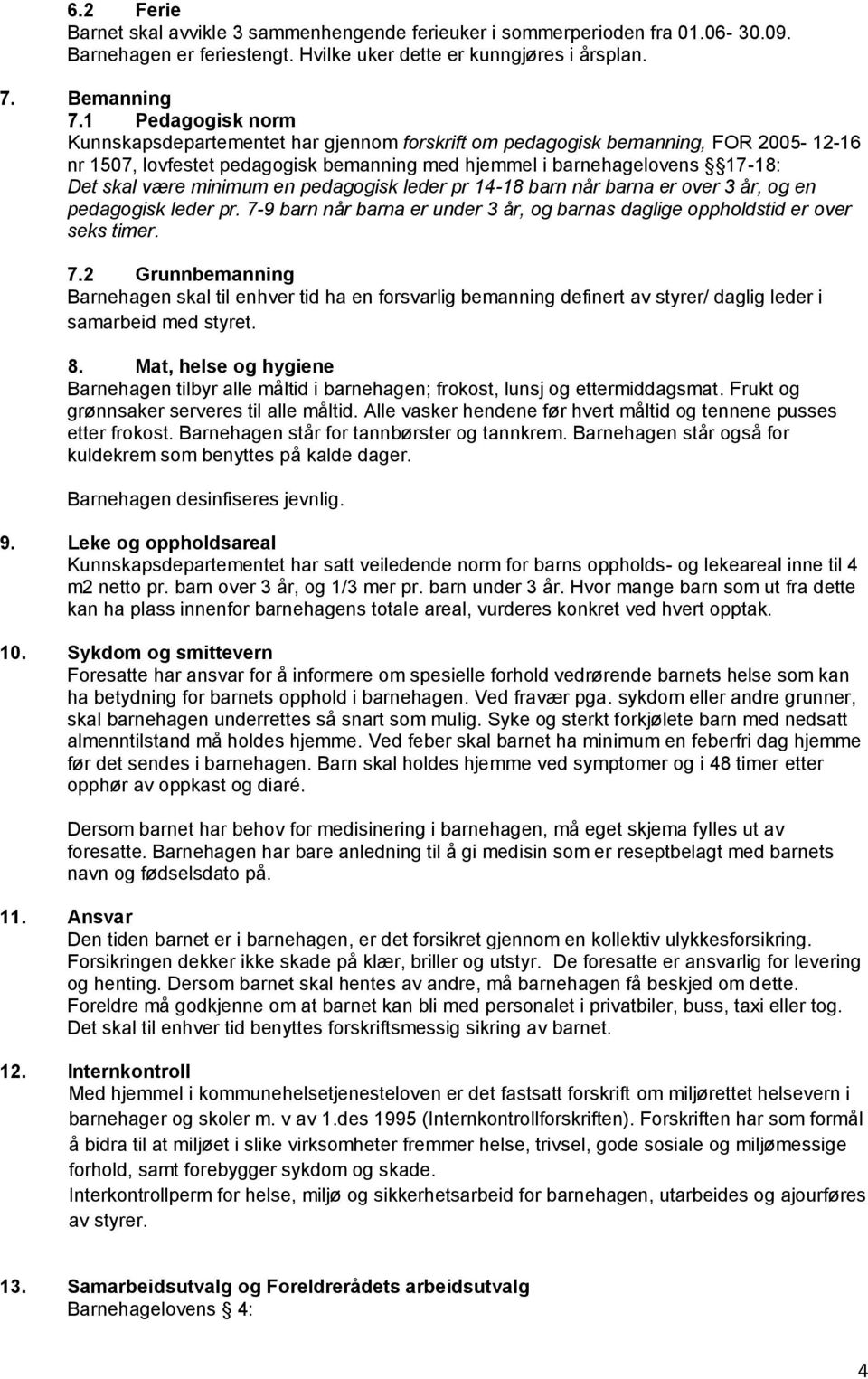 6.2 Ferie
Barnet skal avvikle 3 sammenhengende ferieuker i sommerperioden fra 01.06- 30.09. Barnehagen er feriestengt. Hvilke uker dette er kunngjøres i årsplan.

7. Bemanning
7.1 Pedagogisk norm
Kunnskapsdepartementet har gjennom forskrift om pedagogisk bemanning, FOR 2005- 12-16 nr 1507, lovfestet pedagogisk bemanning med hjemmel i barnehagelovens § 17-18: Det skal være minimum en pedagogisk leder pr 14-18 barn når barna er over 3 år, og en pedagogisk leder pr. 7-9 barn når barna er under 3 år, og barnas daglige oppholdstid er over seks timer.

7.2 Grunnbemanning
Barnehagen skal til enhver tid ha en forsvarlig bemanning definert av styrer/ daglig leder i samarbeid med styret.

8. Mat, helse og hygiene
Barnehagen tilbyr alle måltid i barnehagen; frokost, lunsj og ettermiddagsmat. Frukt og grønnsaker serveres til alle måltid. Alle vasker hendene før hvert måltid og tennene pusses etter frokost. Barnehagen står for tannbørster og tannkrem. Barnehagen står også for kuldekrem som benyttes på kalde dager.

Barnehagen desinfiseres jevnlig.

9. Leke og oppholdsareal
Kunnskapsdepartementet har satt veiledende norm for barns oppholds- og lekeareal inne til 4 m2 netto pr. barn over 3 år, og 1/3 mer pr. barn under 3 år. Hvor mange barn som ut fra dette kan ha plass innenfor barnehagens totale areal, vurderes konkret ved hvert opptak.

10. Sykdom og smittevern
Foresatte har ansvar for å informere om spesielle forhold vedrørende barnets helse som kan ha betydning for barnets opphold i barnehagen. Ved fravær pga. sykdom eller andre grunner, skal barnehagen underrettes så snart som mulig. Syke og sterkt forkjølete barn med nedsatt almenntilstand må holdes hjemme. Ved feber skal barnet ha minimum en feberfri dag hjemme før det sendes i barnehagen. Barn skal holdes hjemme ved symptomer og i 48 timer etter opphør av oppkast og diaré.

Dersom barnet har behov for medisinering i barnehagen, må eget skjema fylles ut av foresatte. Barnehagen har bare anledning til å gi medisin som er reseptbelagt med barnets navn og fødselsdato på.

11. Ansvar
Den tiden barnet er i barnehagen, er det forsikret gjennom en kollektiv ulykkesforsikring. Forsikringen dekker ikke skade på klær, briller og utstyr. De foresatte er ansvarlig for levering og henting. Dersom barnet skal hentes av andre, må barnehagen få beskjed om dette. Foreldre må godkjenne om at barnet kan bli med personalet i privatbiler, buss, taxi eller tog. Det skal til enhver tid benyttes forskriftsmessig sikring av barnet.

12. Internkontroll
Med hjemmel i kommunehelsetjenesteloven er det fastsatt forskrift om miljørettet helsevern i barnehager og skoler m. v av 1.des 1995 (Internkontrollforskriften). Forskriften har som formål å bidra til at miljøet i slike virksomheter fremmer helse, trivsel, gode sosiale og miljømessige forhold, samt forebygger sykdom og skade.
Interkontrollperm for helse, miljø og sikkerhetsarbeid for barnehagen, utarbeides og ajourføres av styrer.

13. Samarbeidsutvalg og Foreldrerådets arbeidsutvalg
Barnehagelovens § 4:

4